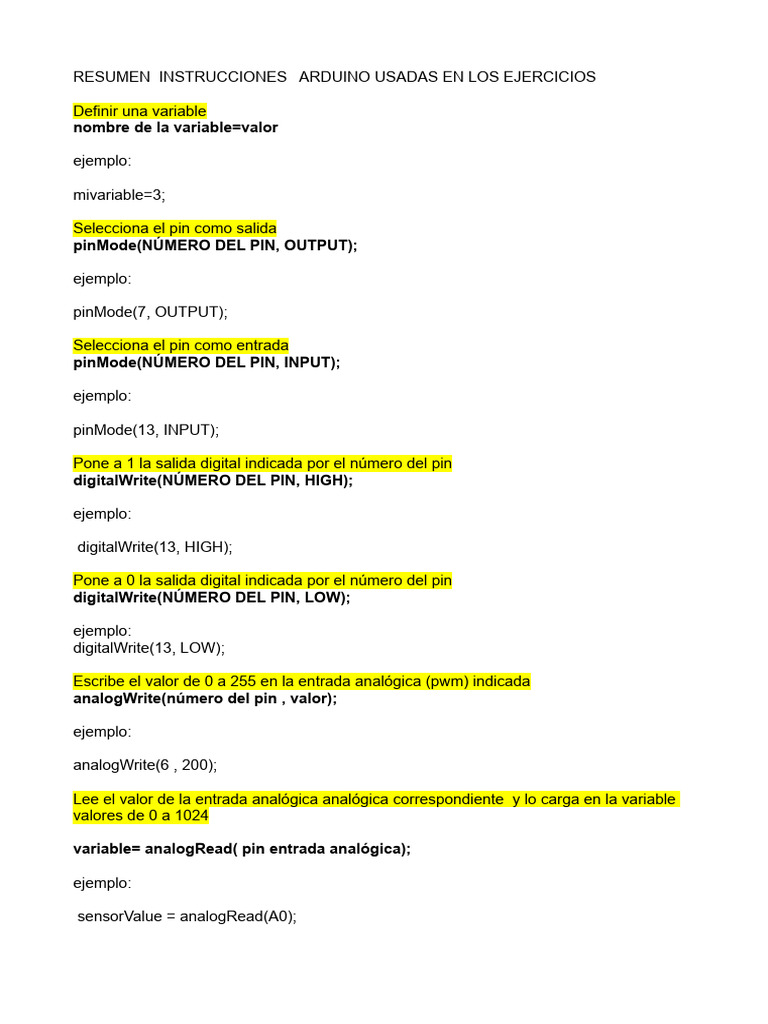 RESUMEN INSTRUCCIONES ARDUINO USADAS EN LOS EJERCICIOS

Definir una variable
nombre de la variable=valor

ejemplo:

mivariable=3;

Selecciona el pin como salida
pinMode(NÚMERO DEL PIN, OUTPUT);

ejemplo:

pinMode(7, OUTPUT);

Selecciona el pin como entrada
pinMode(NÚMERO DEL PIN, INPUT);

ejemplo:

pinMode(13, INPUT);

Pone a 1 la salida digital indicada por el número del pin
digitalWrite(NÚMERO DEL PIN, HIGH);

ejemplo:

digitalWrite(13, HIGH);

Pone a 0 la salida digital indicada por el número del pin
digitalWrite(NÚMERO DEL PIN, LOW);

ejemplo:
digitalWrite(13, LOW);

Escribe el valor de 0 a 255 en la entrada analógica (pwm) indicada
analogWrite(número del pin , valor);

ejemplo:

analogWrite(6 , 200);

Lee el valor de la entrada analógica analógica correspondiente y lo carga en la variable valores de 0 a 1024

variable= analogRead( pin entrada analógica);

ejemplo:

sensorValue = analogRead(A0);